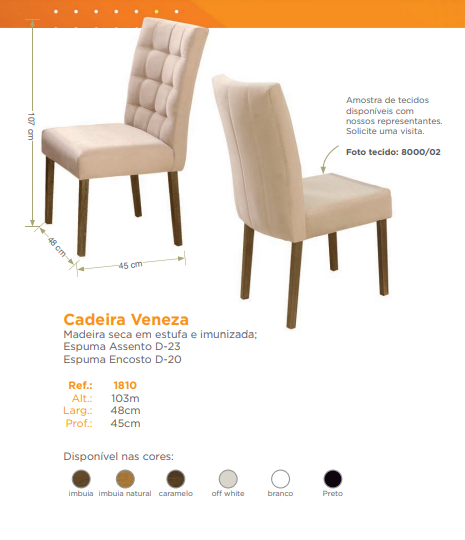 107 cm

48 cm

45 cm

Amostra de tecidos disponíveis com nossos representantes. Solicite uma visita.

Foto tecido: 8000/02

Cadeira Veneza
Madeira seca em estufa e imunizada;
Espuma Assento D-23
Espuma Encosto D-20

Ref.: 1810
Alt.: 103m
Larg.: 48cm
Prof.: 45cm

Disponível nas cores:

imbuia imbuia natural caramelo off white branco Preto